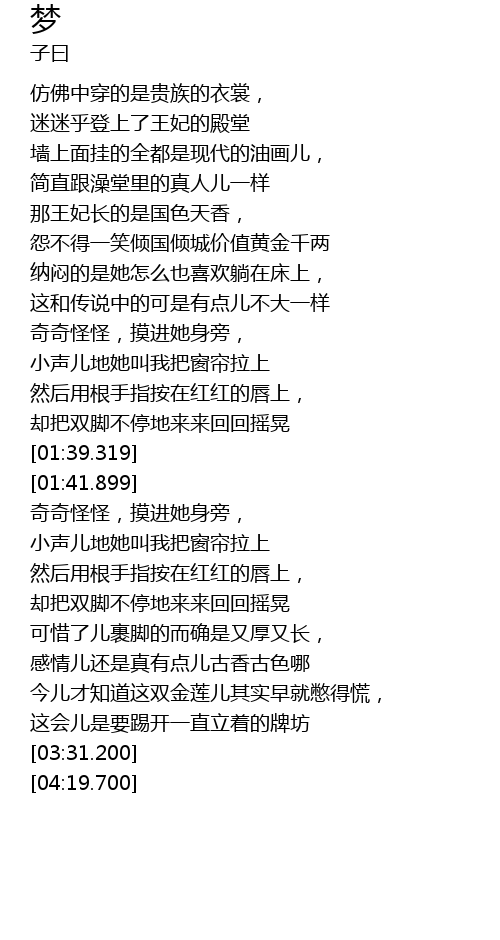 梦
子曰

仿佛中穿的是贵族的衣裳，
迷迷乎登上了王妃的殿堂
墙上面挂的全都是现代的油画儿，
简直跟澡堂里的真人儿一样
那王妃长的是国色天香，
怨不得一笑倾国倾城价值黄金千两
纳闷的是她怎么也喜欢躺在床上，
这和传说中的可是有点儿不大一样
奇奇怪怪，摸进她身旁，
小声儿地她叫我把窗帘拉上
然后用根手指按在红红的唇上，
却把双脚不停地来来回回摇晃
[01:39.319]
[01:41.899]
奇奇怪怪，摸进她身旁，
小声儿地她叫我把窗帘拉上
然后用根手指按在红红的唇上，
却把双脚不停地来来回回摇晃
可惜了儿裹脚的而确是又厚又长，
感情儿还是真有点儿古香古色哪
今儿才知道这双金莲儿其实早就憋得慌，
这会儿是要踢开一直立着的牌坊
[03:31.200]
[04:19.700]